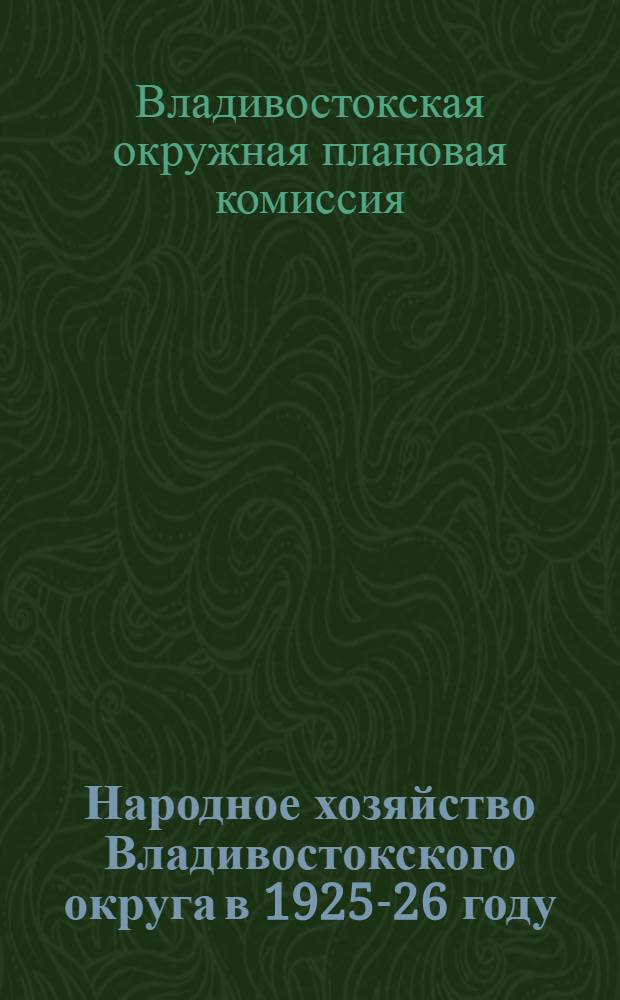 Владивостокская окружная плановая комиссия

Народное хозяйство Владивостокского округа в 1925-26 году